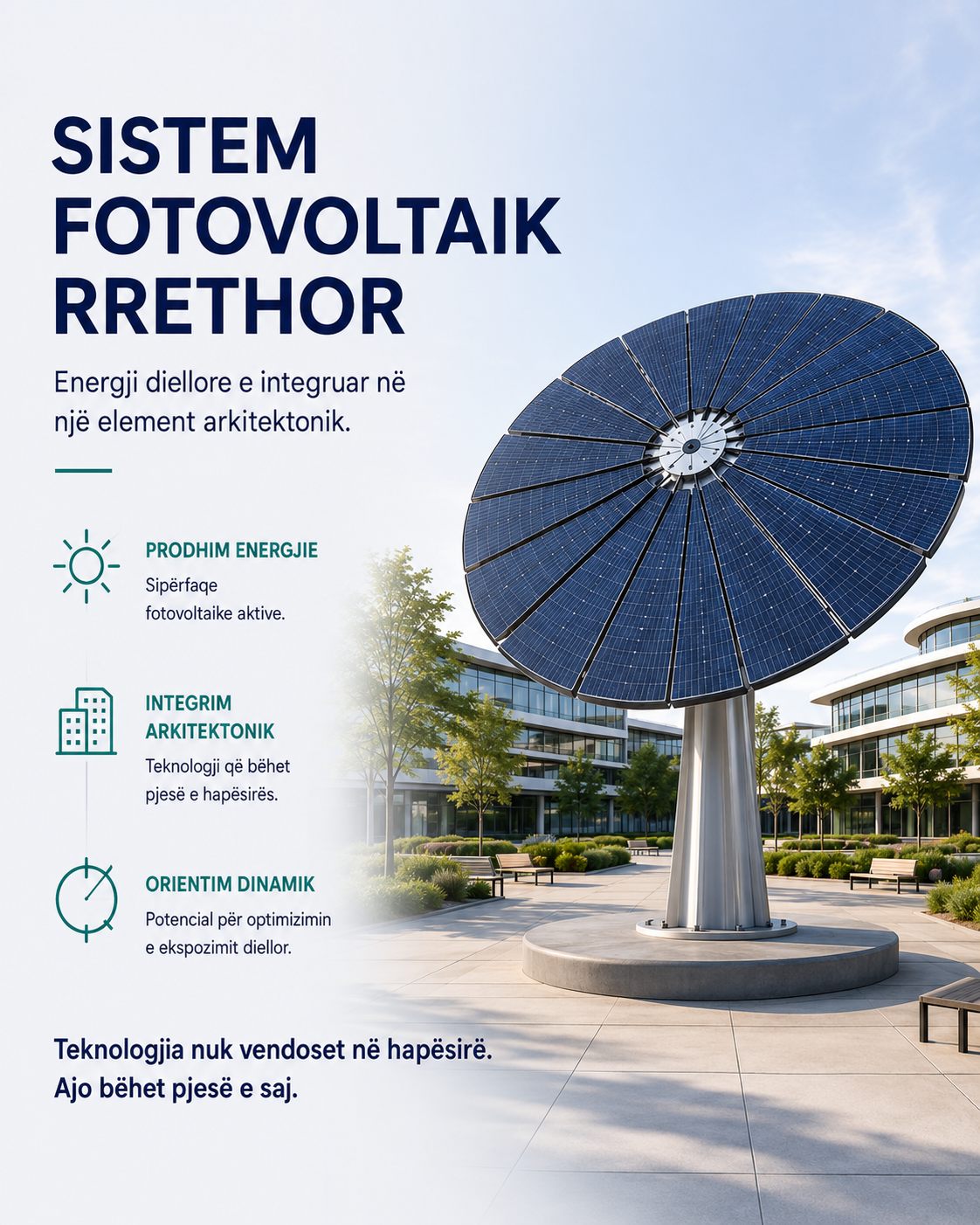 SISTEM FOTOVOLTAIK RRETHOR

Energji diellore e integruar në një element arkitektonik.

PRODHIM ENERGJIE

Sipërfaqe fotovoltaike aktive.

INTEGRIM ARKITEKTONIK

Teknologji që bëhet pjesë e hapësirës.

ORIENTIM DINAMIK

Potencial për optimizimin e ekspozimit diellor.

Teknologjia nuk vendoset në hapësirë.
Ajo bëhet pjesë e saj.